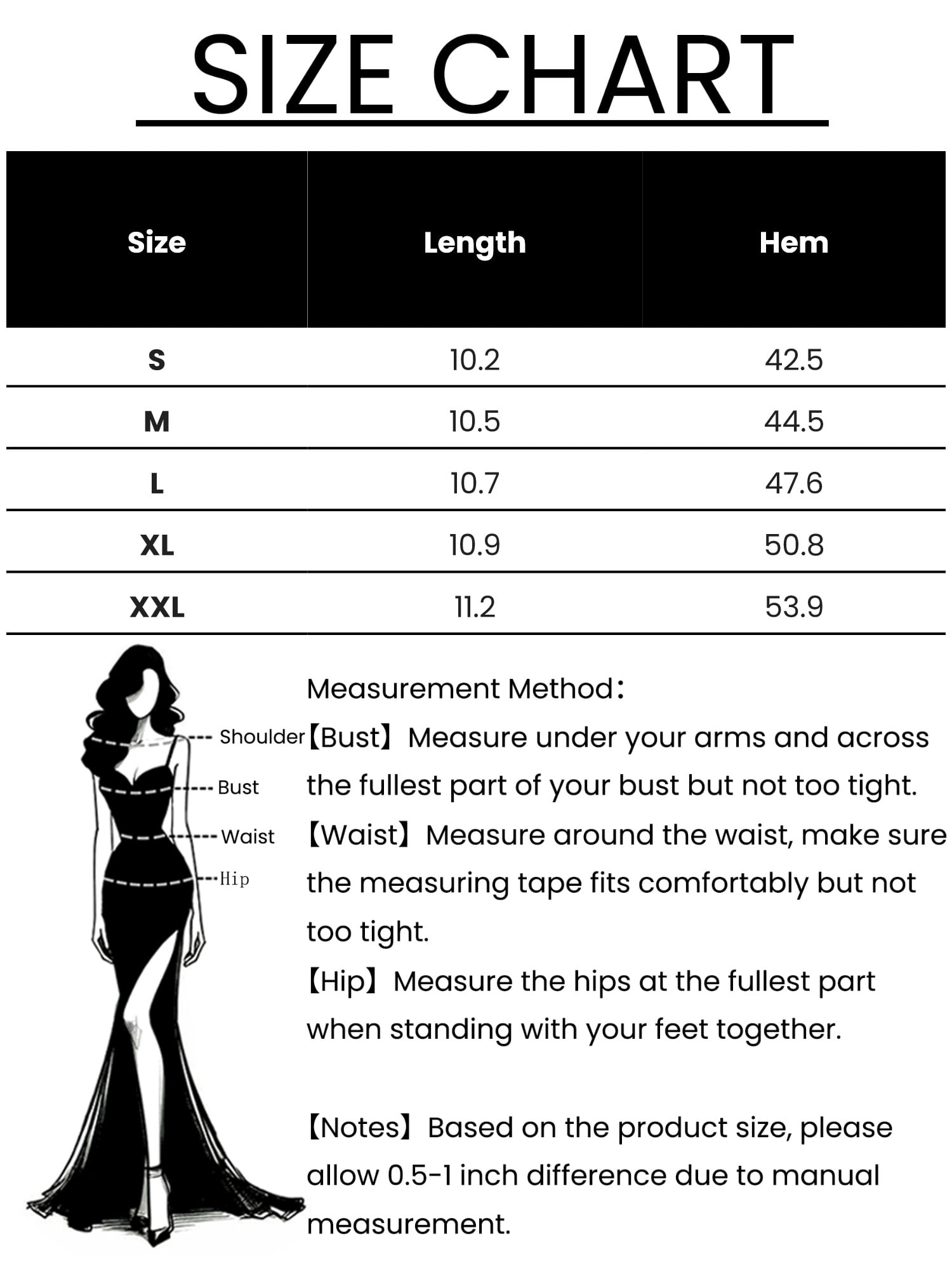 SIZE CHART

| Size | Length | Hem |
|---|---|---|
| S | 10.2 | 42.5 |
| M | 10.5 | 44.5 |
| L | 10.7 | 47.6 |
| XL | 10.9 | 50.8 |
| XXL | 11.2 | 53.9 |

Shoulder
Bust
Waist
Hip

Measurement Method：
【Bust】Measure under your arms and across the fullest part of your bust but not too tight.
【Waist】Measure around the waist, make sure the measuring tape fits comfortably but not too tight.
【Hip】Measure the hips at the fullest part when standing with your feet together.

【Notes】Based on the product size, please allow 0.5-1 inch difference due to manual measurement.